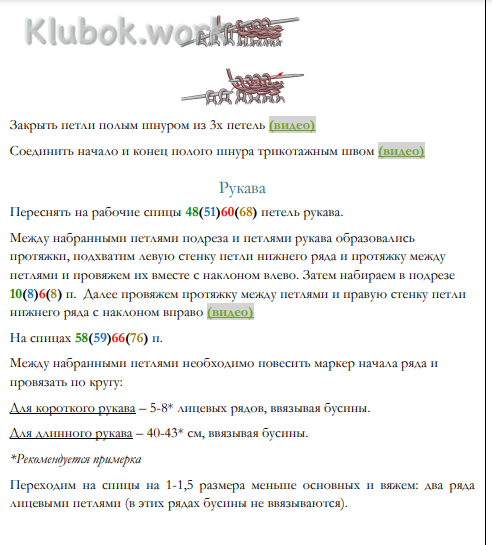 Klubok.work

Закрыть петли полым шнуром из 3х петель (видео)

Соединить начало и конец полого шнура трикотажным швом (видео)

Рукава

Переснять на рабочие спицы 48(51)60(68) петель рукава.

Между набранными петлями подреза и петлями рукава образовались протяжки, подхватим левую стенку петли нижнего ряда и протяжку между петлями и провяжем их вместе с наклоном влево. Затем набираем в подрезе 10(8)6(8) п. Далее провяжем протяжку между петлями и правую стенку петли нижнего ряда с наклоном вправо (видео)

На спицах 58(59)66(76) п.

Между набранными петлями необходимо повесить маркер начала ряда и провязать по кругу:

Для короткого рукава – 5-8* лицевых рядов, ввязывая бусины.

Для длинного рукава – 40-43* см, ввязывая бусины.

*Рекомендуется примерка

Переходим на спицы на 1-1,5 размера меньше основных и вяжем: два ряда лицевыми петлями (в этих рядах бусины не ввязываются).